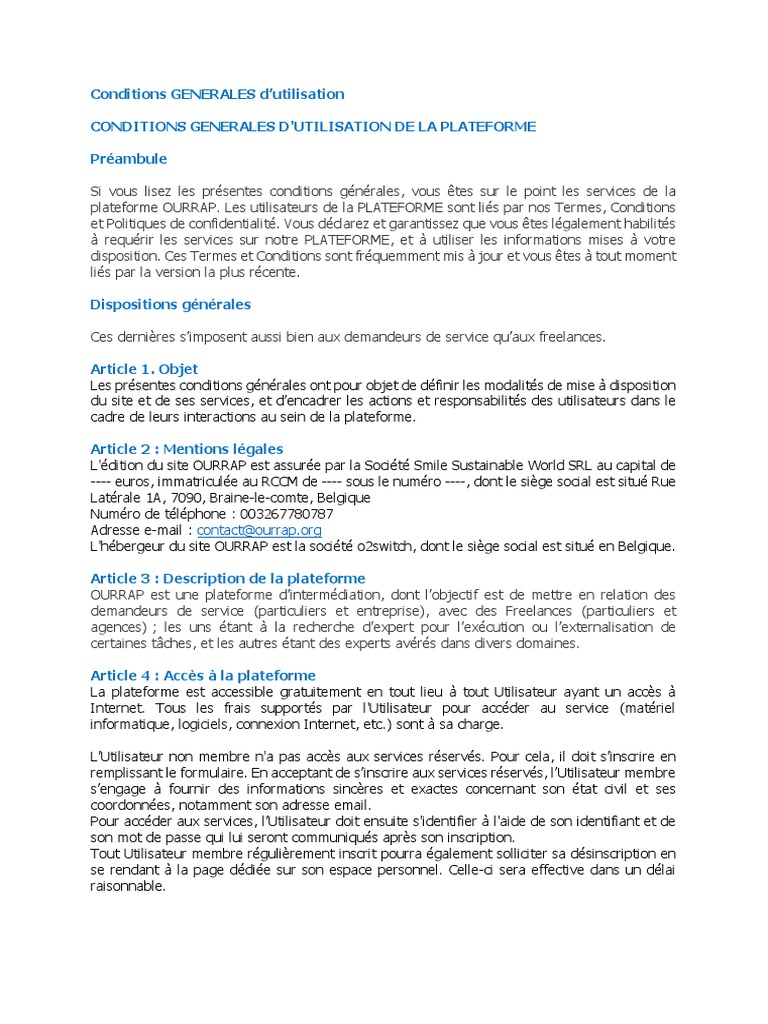 Conditions GENERALES d'utilisation

CONDITIONS GENERALES D'UTILISATION DE LA PLATEFORME

Préambule

Si vous lisez les présentes conditions générales, vous êtes sur le point les services de la plateforme OURRAP. Les utilisateurs de la PLATEFORME sont liés par nos Termes, Conditions et Politiques de confidentialité. Vous déclarez et garantissez que vous êtes légalement habilités à requérir les services sur notre PLATEFORME, et à utiliser les informations mises à votre disposition. Ces Termes et Conditions sont fréquemment mis à jour et vous êtes à tout moment liés par la version la plus récente.

Dispositions générales

Ces dernières s'imposent aussi bien aux demandeurs de service qu'aux freelances.

Article 1. Objet
Les présentes conditions générales ont pour objet de définir les modalités de mise à disposition du site et de ses services, et d'encadrer les actions et responsabilités des utilisateurs dans le cadre de leurs interactions au sein de la plateforme.

Article 2 : Mentions légales
L'édition du site OURRAP est assurée par la Société Smile Sustainable World SRL au capital de ---- euros, immatriculée au RCCM de ---- sous le numéro ----, dont le siège social est situé Rue Latérale 1A, 7090, Braine-le-comte, Belgique
Numéro de téléphone : 003267780787
Adresse e-mail : contact@ourrap.org
L'hébergeur du site OURRAP est la société o2switch, dont le siège social est situé en Belgique.

Article 3 : Description de la plateforme
OURRAP est une plateforme d'intermédiation, dont l'objectif est de mettre en relation des demandeurs de service (particuliers et entreprise), avec des Freelances (particuliers et agences) ; les uns étant à la recherche d'expert pour l'exécution ou l'externalisation de certaines tâches, et les autres étant des experts avérés dans divers domaines.

Article 4 : Accès à la plateforme
La plateforme est accessible gratuitement en tout lieu à tout Utilisateur ayant un accès à Internet. Tous les frais supportés par l'Utilisateur pour accéder au service (matériel informatique, logiciels, connexion Internet, etc.) sont à sa charge.

L'Utilisateur non membre n'a pas accès aux services réservés. Pour cela, il doit s'inscrire en remplissant le formulaire. En acceptant de s'inscrire aux services réservés, l'Utilisateur membre s'engage à fournir des informations sincères et exactes concernant son état civil et ses coordonnées, notamment son adresse email.
Pour accéder aux services, l'Utilisateur doit ensuite s'identifier à l'aide de son identifiant et de son mot de passe qui lui seront communiqués après son inscription.
Tout Utilisateur membre régulièrement inscrit pourra également solliciter sa désinscription en se rendant à la page dédiée sur son espace personnel. Celle-ci sera effective dans un délai raisonnable.